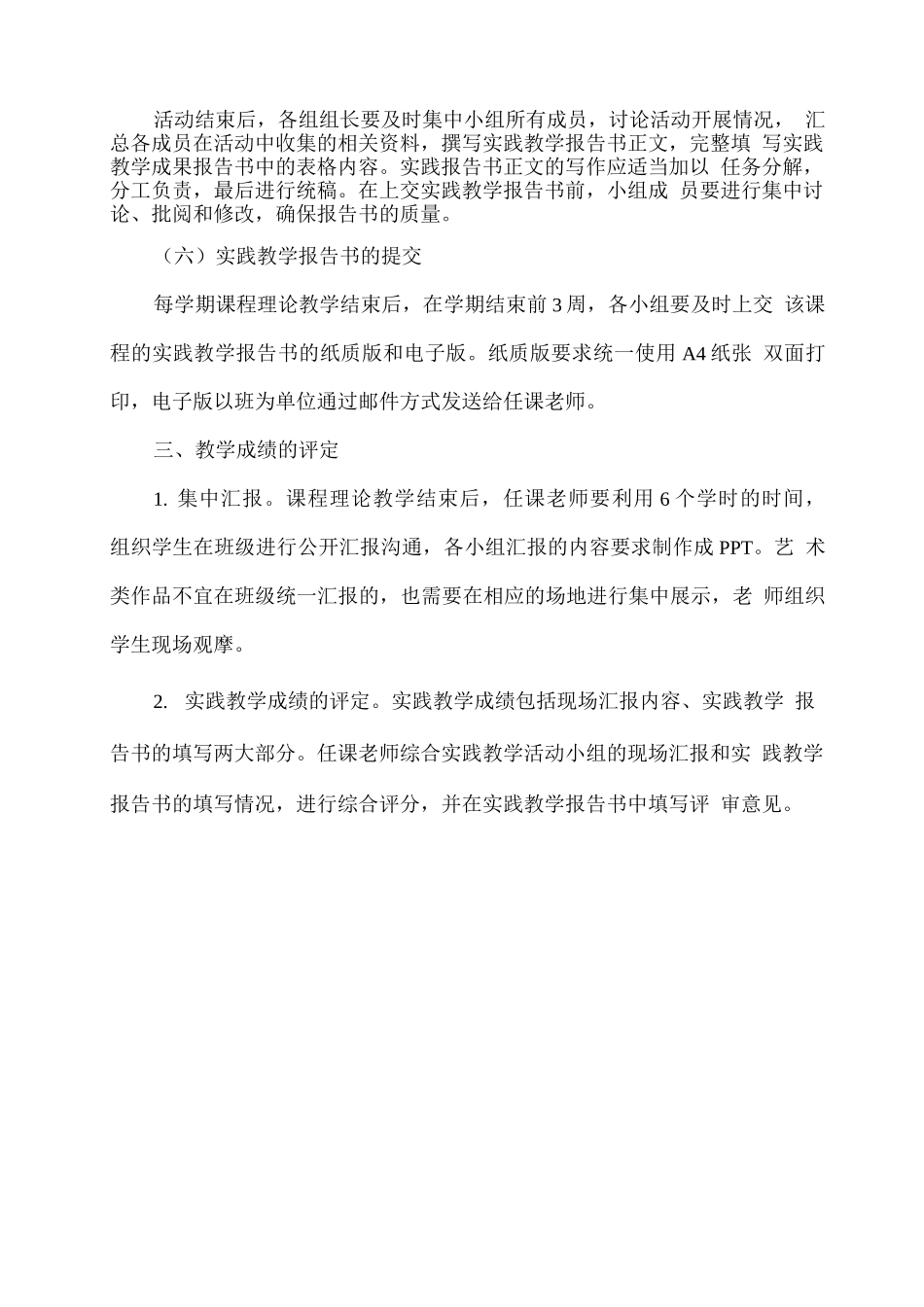 活动结束后，各组组长要及时集中小组所有成员，讨论活动开展情况， 汇总各成员在活动中收集的相关资料，撰写实践教学报告书正文，完整填 写实践教学成果报告书中的表格内容。实践报告书正文的写作应适当加以 任务分解，分工负责，最后进行统稿。在上交实践教学报告书前，小组成 员要进行集中讨论、批阅和修改，确保报告书的质量。

（六）实践教学报告书的提交

每学期课程理论教学结束后，在学期结束前 3 周，各小组要及时上交 该课程的实践教学报告书的纸质版和电子版。纸质版要求统一使用 A4 纸张 双面打印，电子版以班为单位通过邮件方式发送给任课老师。

三、教学成绩的评定

1. 集中汇报。课程理论教学结束后，任课老师要利用 6 个学时的时间，组织学生在班级进行公开汇报沟通，各小组汇报的内容要求制作成 PPT。艺 术类作品不宜在班级统一汇报的，也需要在相应的场地进行集中展示，老 师组织学生现场观摩。

2. 实践教学成绩的评定。实践教学成绩包括现场汇报内容、实践教学 报告书的填写两大部分。任课老师综合实践教学活动小组的现场汇报和实 践教学报告书的填写情况，进行综合评分，并在实践教学报告书中填写评 审意见。